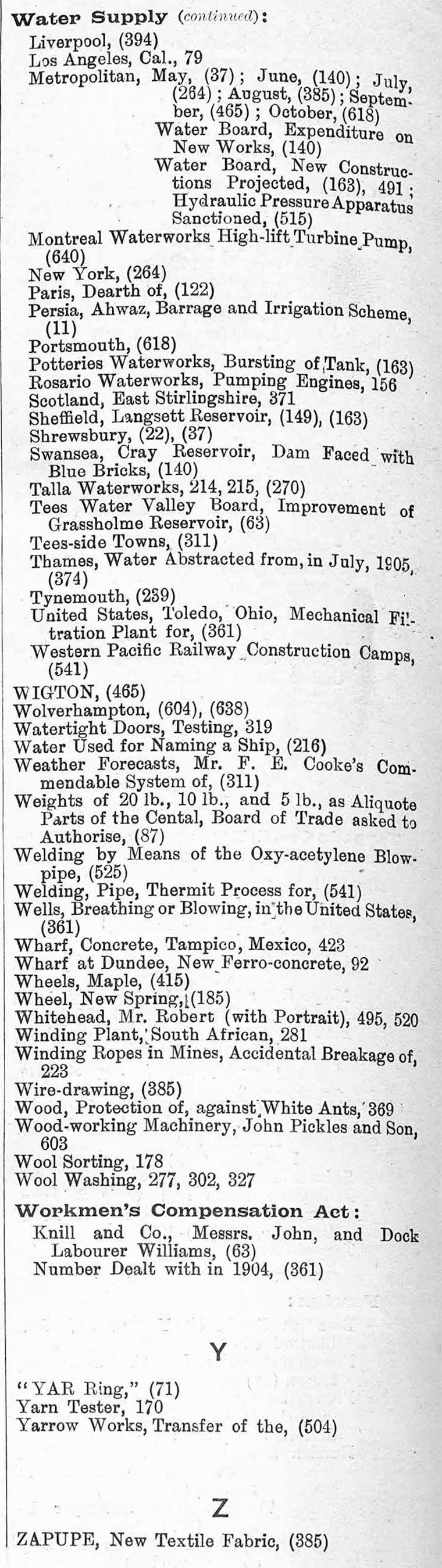 Water Supply (continued):
Liverpool, (394)
Los Angeles, Cal., 79
Metropolitan, May, (37); June, (140); July, (264); August, (385); September, (465); October, (618)
Water Board, Expenditure on New Works, (140)
Water Board, New Constructions Projected, (163), 491; Hydraulic Pressure Apparatus Sanctioned, (515)
Montreal Waterworks High-lift Turbine Pump, (640)
New York, (264)
Paris, Dearth of, (122)
Persia, Ahwaz, Barrage and Irrigation Scheme, (11)
Portsmouth, (618)
Potteries Waterworks, Bursting of Tank, (163)
Rosario Waterworks, Pumping Engines, 156
Scotland, East Stirlingshire, 371
Sheffield, Langsett Reservoir, (149), (163)
Shrewsbury, (22), (37)
Swansea, Cray Reservoir, Dam Faced with Blue Bricks, (140)
Talla Waterworks, 214, 215, (270)
Tees Water Valley Board, Improvement of Grassholme Reservoir, (63)
Tees-side Towns, (311)
Thames, Water Abstracted from, in July, 1905, (374)
Tynemouth, (239)
United States, Toledo, Ohio, Mechanical Filtration Plant for, (361)
Western Pacific Railway Construction Camps, (541)
WIGTON, (465)
Wolverhampton, (604), (638)
Watertight Doors, Testing, 319
Water Used for Naming a Ship, (216)
Weather Forecasts, Mr. F. E. Cooke's Commendable System of, (311)
Weights of 20 lb., 10 lb., and 5 lb., as Aliquote Parts of the Cental, Board of Trade asked to Authorise, (87)
Welding by Means of the Oxy-acetylene Blowpipe, (525)
Welding, Pipe, Thermit Process for, (541)
Wells, Breathing or Blowing, in the United States, (361)
Wharf, Concrete, Tampico, Mexico, 423
Wharf at Dundee, New Ferro-concrete, 92
Wheels, Maple, (415)
Wheel, New Spring, (185)
Whitehead, Mr. Robert (with Portrait), 495, 520
Winding Plant, South African, 281
Winding Ropes in Mines, Accidental Breakage of, 223
Wire-drawing, (385)
Wood, Protection of, against White Ants, 369
Wood-working Machinery, John Pickles and Son, 603
Wool Sorting, 178
Wool Washing, 277, 302, 327

Workmen's Compensation Act:
Knill and Co., Messrs. John, and Dock Labourer Williams, (63)
Number Dealt with in 1904, (361)

Y

"YAR Ring," (71)
Yarn Tester, 170
Yarrow Works, Transfer of the, (504)

Z

ZAPUPE, New Textile Fabric, (385)